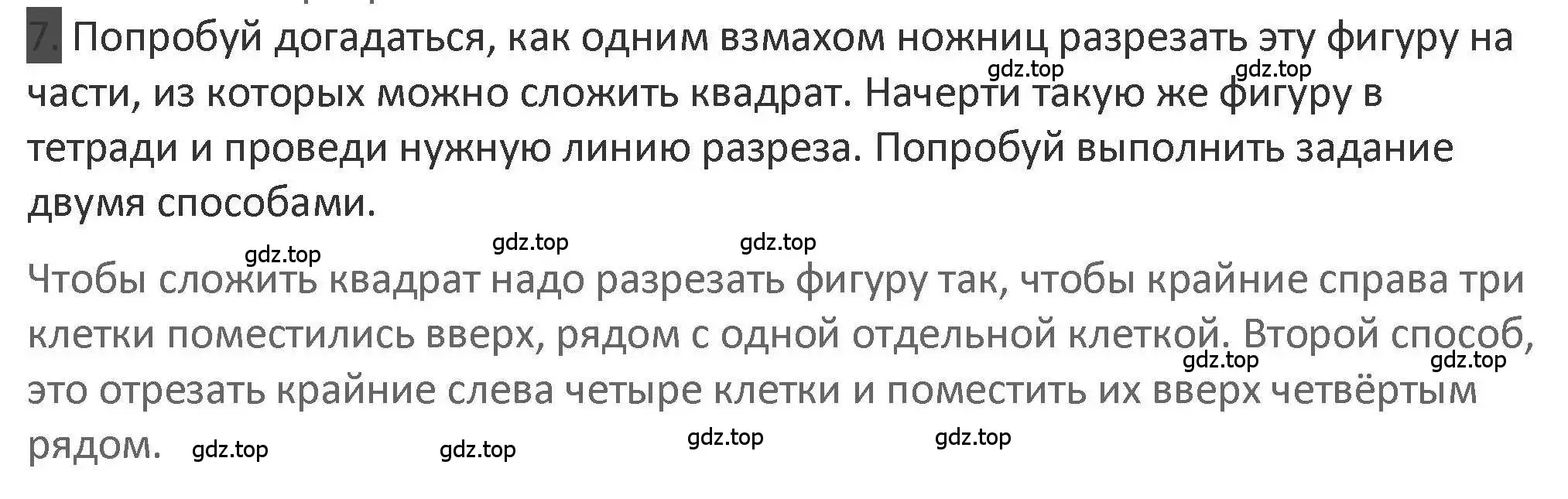 7. Попробуй догадаться, как одним взмахом ножниц разрезать эту фигуру на части, из которых можно сложить квадрат. Начерти такую же фигуру в тетради и проведи нужную линию разреза. Попробуй выполнить задание двумя способами.

gdz.top gdz.top gdz.top gdz.top gdz.top

Чтобы сложить квадрат надо разрезать фигуру так, чтобы крайние справа три клетки поместились вверх, рядом с одной отдельной клеткой. Второй способ, это отрезать крайние слева четыре клетки и поместить их вверх четвёртым рядом.

gdz.top gdz.top gdz.top gdz.top gdz.top gdz.top